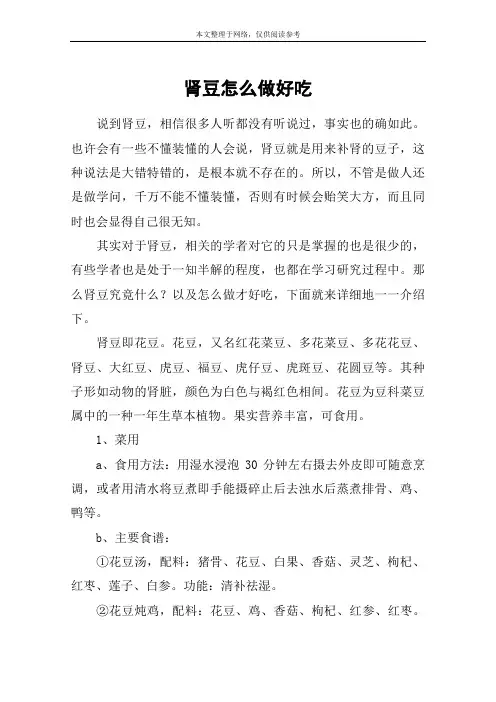 本文整理于网络，仅供阅读参考

肾豆怎么做好吃

说到肾豆，相信很多人听都没有听说过，事实也的确如此。也许会有一些不懂装懂的人会说，肾豆就是用来补肾的豆子，这种说法是大错特错的，是根本就不存在的。所以，不管是做人还是做学问，千万不能不懂装懂，否则有时候会贻笑大方，而且同时也会显得自己很无知。

其实对于肾豆，相关的学者对它的只是掌握的也是很少的，有些学者也是处于一知半解的程度，也都在学习研究过程中。那么肾豆究竟什么？以及怎么做才好吃，下面就来详细地一一介绍下。

肾豆即花豆。花豆，又名红花菜豆、多花菜豆、多花花豆、肾豆、大红豆、虎豆、福豆、虎仔豆、虎斑豆、花圆豆等。其种子形如动物的肾脏，颜色为白色与褐红色相间。花豆为豆科菜豆属中的一种一年生草本植物。果实营养丰富，可食用。

1、菜用

a、食用方法：用湿水浸泡 30 分钟左右摄去外皮即可随意烹调，或者用清水将豆煮即手能摄碎止后去浊水后蒸煮排骨、鸡、鸭等。

b、主要食谱：

①花豆汤，配料：猪骨、花豆、白果、香菇、灵芝、枸杞、红枣、莲子、白参。功能：清补祛湿。

②花豆炖鸡，配料：花豆、鸡、香菇、枸杞、红参、红枣。